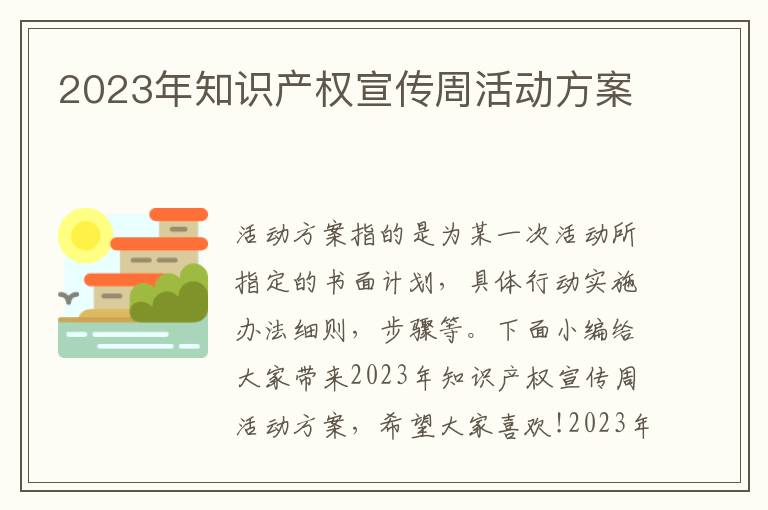 2023年知识产权宣传周活动方案

活动方案指的是为某一次活动所指定的书面计划，具体行动实施办法细则，步骤等。下面小编给大家带来2023年知识产权宣传周活动方案，希望大家喜欢!2023年